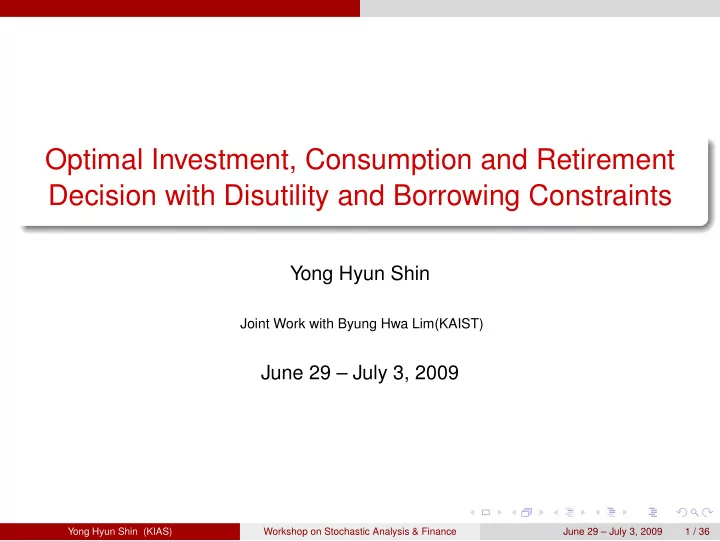 Optimal Investment, Consumption and Retirement Decision with Disutility and Borrowing Constraints

Yong Hyun Shin

Joint Work with Byung Hwa Lim(KAIST)

June 29 – July 3, 2009

Yong Hyun Shin (KIAS) Workshop on Stochastic Analysis & Finance June 29 – July 3, 2009 1 / 36